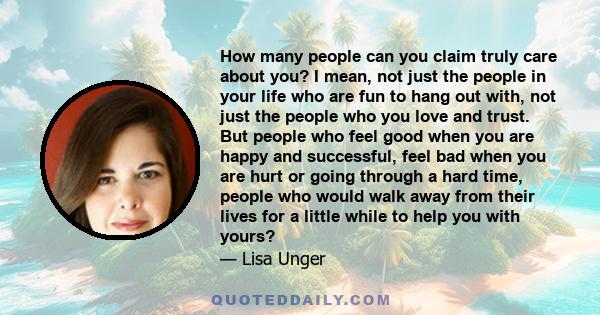 How many people can you claim truly care about you? I mean, not just the people in your life who are fun to hang out with, not just the people who you love and trust. But people who feel good when you are happy and successful, feel bad when you are hurt or going through a hard time, people who would walk away from their lives for a little while to help you with yours?
— Lisa Unger

QUOTEDDAILY.COM